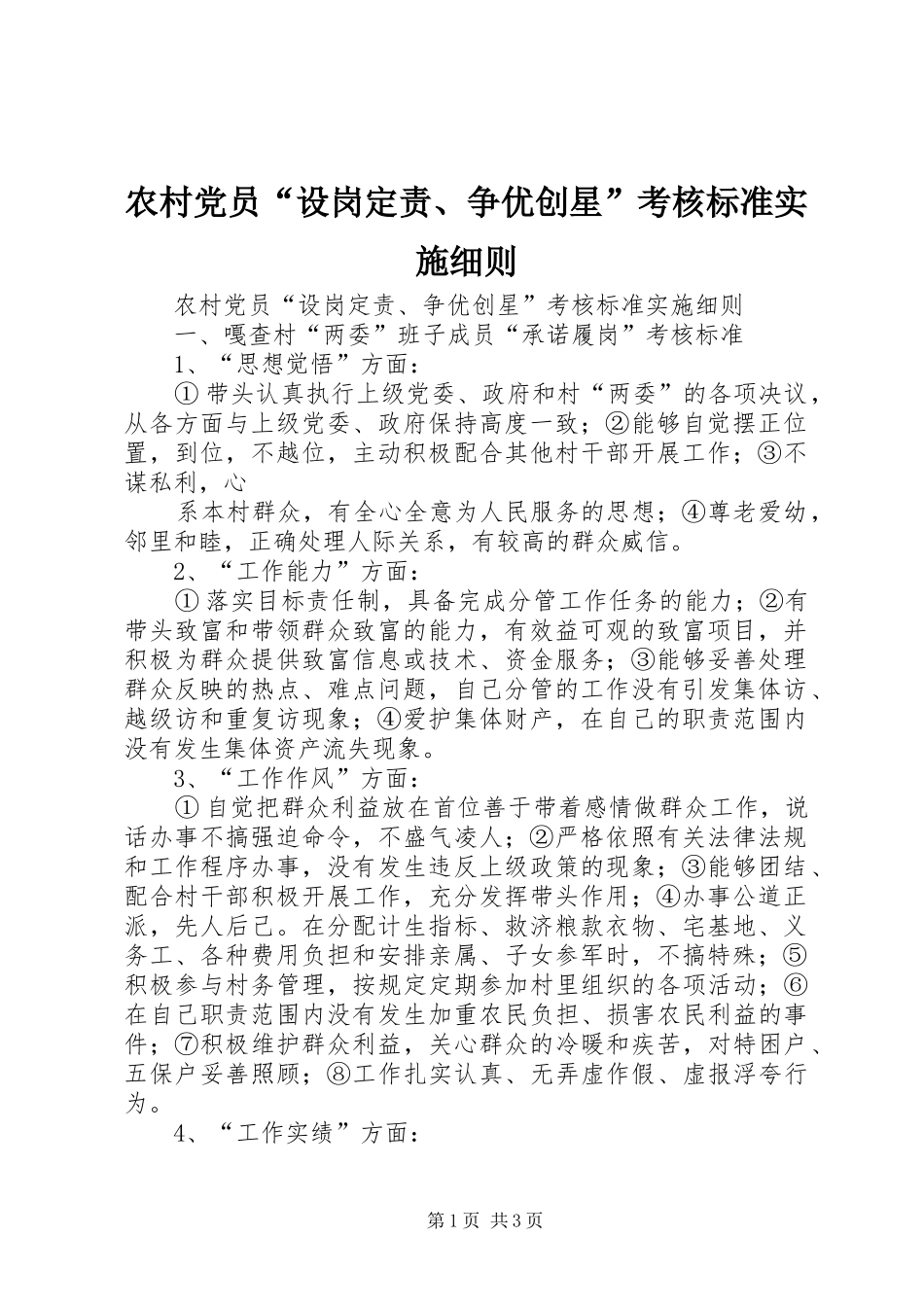 农村党员“设岗定责、争优创星”考核标准实施细则

农村党员“设岗定责、争优创星”考核标准实施细则

一、嘎查村“两委”班子成员“承诺履岗”考核标准

1、“思想觉悟”方面：

①带头认真执行上级党委、政府和村“两委”的各项决议，从各方面与上级党委、政府保持高度一致；②能够自觉摆正位置，到位，不越位，主动积极配合其他村干部开展工作；③不谋私利，心

系本村群众，有全心全意为人民服务的思想；④尊老爱幼，邻里和睦，正确处理人际关系，有较高的群众威信。

2、“工作能力”方面：

①落实目标责任制，具备完成分管工作任务的能力；②有带头致富和带领群众致富的能力，有效益可观的致富项目，并积极为群众提供致富信息或技术、资金服务；③能够妥善处理群众反映的热点、难点问题，自己分管的工作没有引发集体访、越级访和重复访现象；④爱护集体财产，在自己的职责范围内没有发生集体资产流失现象。

3、“工作作风”方面：

①自觉把群众利益放在首位善于带着感情做群众工作，说话办事不搞强迫命令，不盛气凌人；②严格依照有关法律法规和工作程序办事，没有发生违反上级政策的现象；③能够团结、配合村干部积极开展工作，充分发挥带头作用；④办事公道正派，先人后己。在分配计生指标、救济粮款衣物、宅基地、义务工、各种费用负担和安排亲属、子女参军时，不搞特殊；⑤积极参与村务管理，按规定定期参加村里组织的各项活动；⑥在自己职责范围内没有发生加重农民负担、损害农民利益的事件；⑦积极维护群众利益，关心群众的冷暖和疾苦，对特困户、五保户妥善照顾；⑧工作扎实认真、无弄虚作假、虚报浮夸行为。

4、“工作实绩”方面：

第1页 共3页